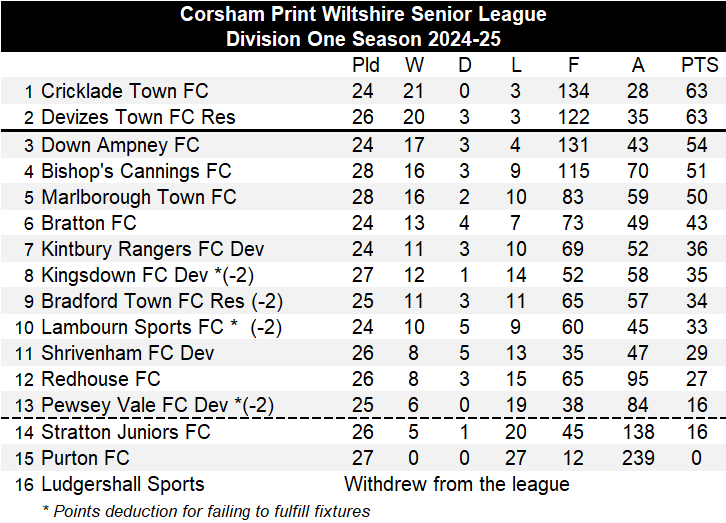 Corsham Print Wiltshire Senior League
Division One Season 2024-25

|  |  | Pld | W | D | L | F | A | PTS |
|---|---|---|---|---|---|---|---|---|
| 1 | Cricklade Town FC | 24 | 21 | 0 | 3 | 134 | 28 | 63 |
| 2 | Devizes Town FC Res | 26 | 20 | 3 | 3 | 122 | 35 | 63 |
| 3 | Down Ampney FC | 24 | 17 | 3 | 4 | 131 | 43 | 54 |
| 4 | Bishop's Cannings FC | 28 | 16 | 3 | 9 | 115 | 70 | 51 |
| 5 | Marlborough Town FC | 28 | 16 | 2 | 10 | 83 | 59 | 50 |
| 6 | Bratton FC | 24 | 13 | 4 | 7 | 73 | 49 | 43 |
| 7 | Kintbury Rangers FC Dev | 24 | 11 | 3 | 10 | 69 | 52 | 36 |
| 8 | Kingsdown FC Dev *(-2) | 27 | 12 | 1 | 14 | 52 | 58 | 35 |
| 9 | Bradford Town FC Res (-2) | 25 | 11 | 3 | 11 | 65 | 57 | 34 |
| 10 | Lambourn Sports FC * (-2) | 24 | 10 | 5 | 9 | 60 | 45 | 33 |
| 11 | Shrivenham FC Dev | 26 | 8 | 5 | 13 | 35 | 47 | 29 |
| 12 | Redhouse FC | 26 | 8 | 3 | 15 | 65 | 95 | 27 |
| 13 | Pewsey Vale FC Dev *(-2) | 25 | 6 | 0 | 19 | 38 | 84 | 16 |
| 14 | Stratton Juniors FC | 26 | 5 | 1 | 20 | 45 | 138 | 16 |
| 15 | Purton FC | 27 | 0 | 0 | 27 | 12 | 239 | 0 |
| 16 | Ludgershall Sports | Withdrew from the league |  |  |  |  |  |  |

* Points deduction for failing to fulfill fixtures